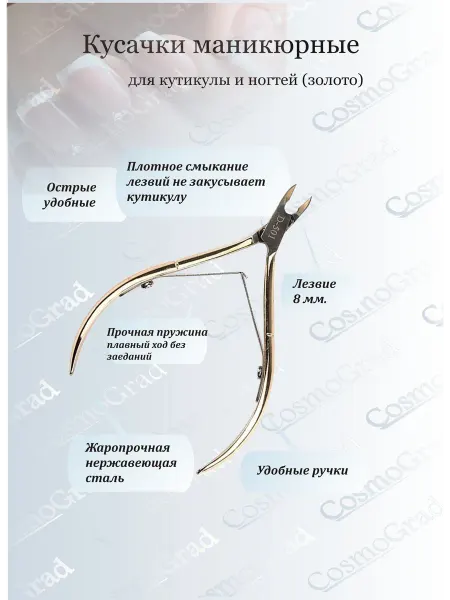 Кусачки маникюрные

для кутикулы и ногтей (золото)

Острые удобные

Плотное смыкание лезвий не закусывает кутикулу

D-501

Лезвие 8 мм.

Прочная пружина плавный ход без заеданий

Жаропрочная нержавеющая сталь

Удобные ручки

CosmoGrad